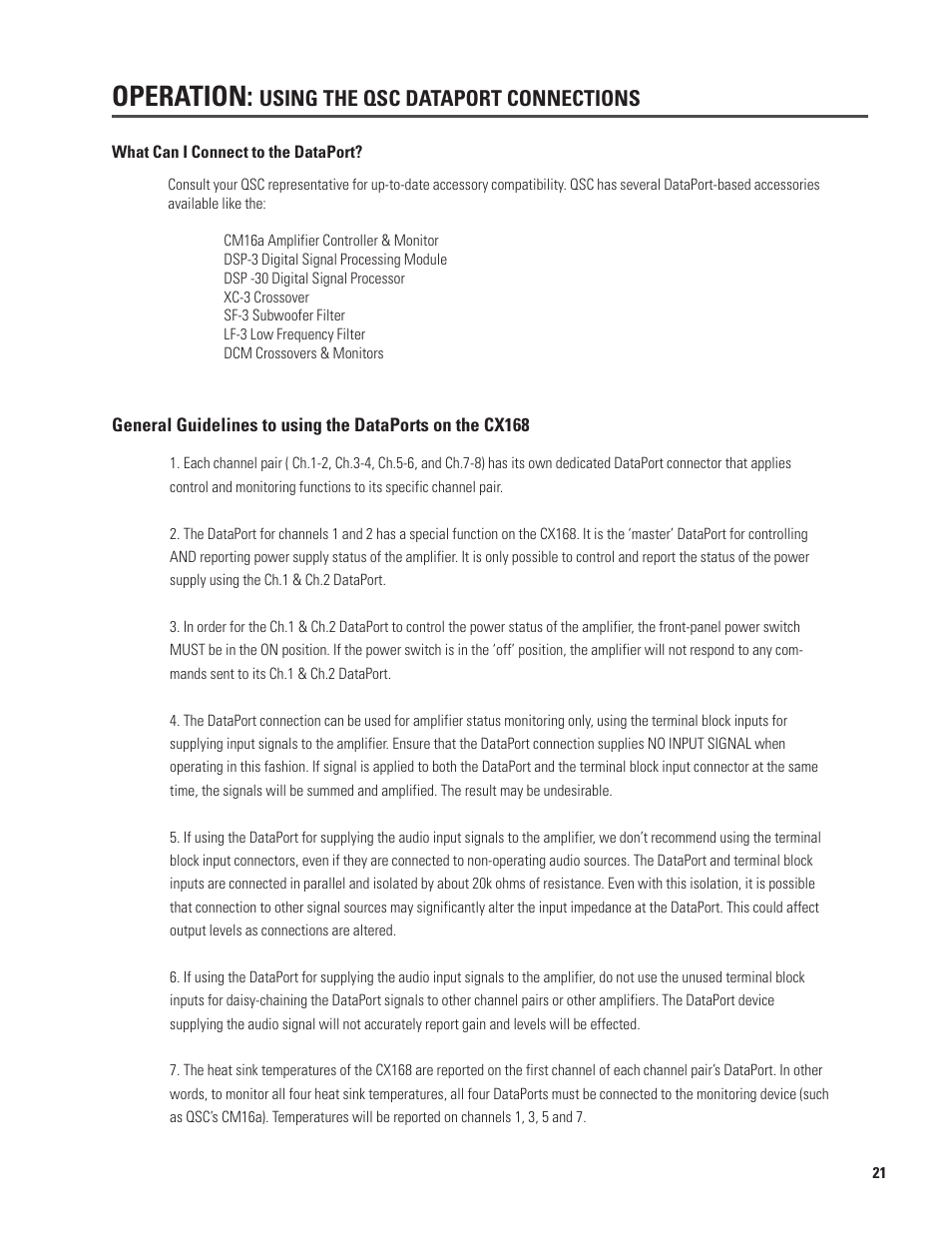 OPERATION: USING THE QSC DATAPORT CONNECTIONS

What Can I Connect to the DataPort?

Consult your QSC representative for up-to-date accessory compatibility. QSC has several DataPort-based accessories available like the:

CM16a Amplifier Controller & Monitor
DSP-3 Digital Signal Processing Module
DSP -30 Digital Signal Processor
XC-3 Crossover
SF-3 Subwoofer Filter
LF-3 Low Frequency Filter
DCM Crossovers & Monitors

General Guidelines to using the DataPorts on the CX168

1. Each channel pair ( Ch.1-2, Ch.3-4, Ch.5-6, and Ch.7-8) has its own dedicated DataPort connector that applies control and monitoring functions to its specific channel pair.

2. The DataPort for channels 1 and 2 has a special function on the CX168. It is the 'master' DataPort for controlling AND reporting power supply status of the amplifier. It is only possible to control and report the status of the power supply using the Ch.1 & Ch.2 DataPort.

3. In order for the Ch.1 & Ch.2 DataPort to control the power status of the amplifier, the front-panel power switch MUST be in the ON position. If the power switch is in the 'off' position, the amplifier will not respond to any commands sent to its Ch.1 & Ch.2 DataPort.

4. The DataPort connection can be used for amplifier status monitoring only, using the terminal block inputs for supplying input signals to the amplifier. Ensure that the DataPort connection supplies NO INPUT SIGNAL when operating in this fashion. If signal is applied to both the DataPort and the terminal block input connector at the same time, the signals will be summed and amplified. The result may be undesirable.

5. If using the DataPort for supplying the audio input signals to the amplifier, we don't recommend using the terminal block input connectors, even if they are connected to non-operating audio sources. The DataPort and terminal block inputs are connected in parallel and isolated by about 20k ohms of resistance. Even with this isolation, it is possible that connection to other signal sources may significantly alter the input impedance at the DataPort. This could affect output levels as connections are altered.

6. If using the DataPort for supplying the audio input signals to the amplifier, do not use the unused terminal block inputs for daisy-chaining the DataPort signals to other channel pairs or other amplifiers. The DataPort device supplying the audio signal will not accurately report gain and levels will be effected.

7. The heat sink temperatures of the CX168 are reported on the first channel of each channel pair's DataPort. In other words, to monitor all four heat sink temperatures, all four DataPorts must be connected to the monitoring device (such as QSC's CM16a). Temperatures will be reported on channels 1, 3, 5 and 7.

21